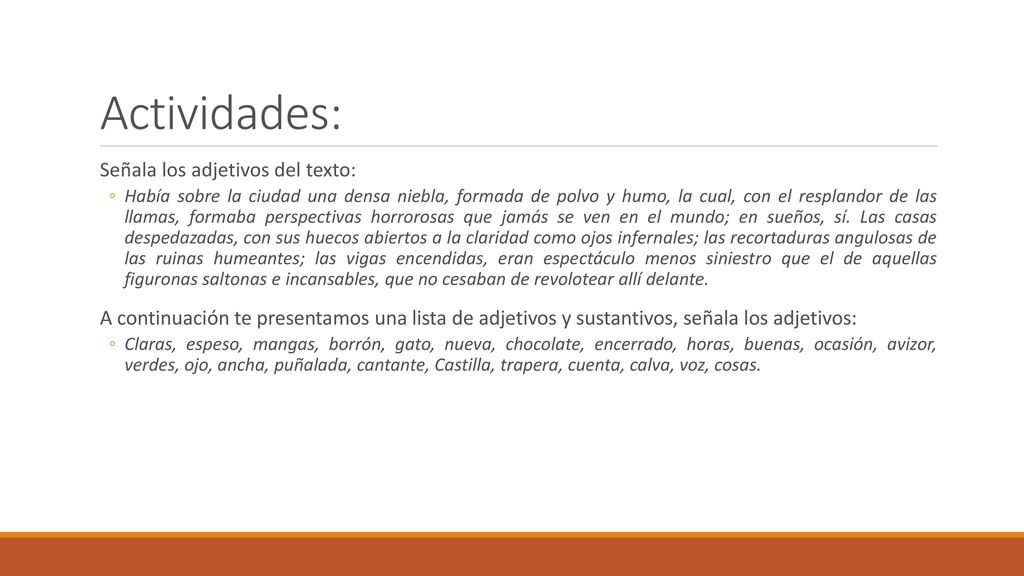 Actividades:

Señala los adjetivos del texto:

◦ Había sobre la ciudad una densa niebla, formada de polvo y humo, la cual, con el resplandor de las llamas, formaba perspectivas horrorosas que jamás se ven en el mundo; en sueños, sí. Las casas despedazadas, con sus huecos abiertos a la claridad como ojos infernales; las recortaduras angulosas de las ruinas humeantes; las vigas encendidas, eran espectáculo menos siniestro que el de aquellas figuronas saltonas e incansables, que no cesaban de revolotear allí delante.

A continuación te presentamos una lista de adjetivos y sustantivos, señala los adjetivos:

◦ Claras, espeso, mangas, borrón, gato, nueva, chocolate, encerrado, horas, buenas, ocasión, avizor, verdes, ojo, ancha, puñalada, cantante, Castilla, trapera, cuenta, calva, voz, cosas.